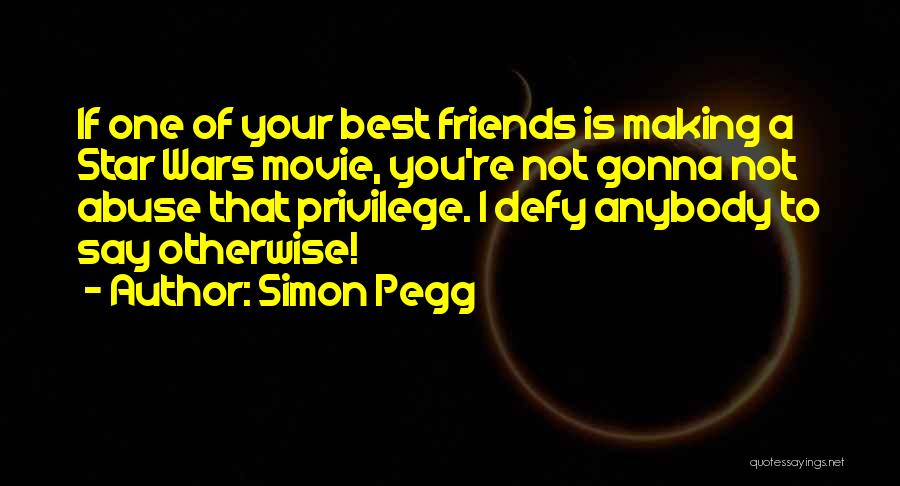 If one of your best friends is making a Star Wars movie, you're not gonna not abuse that privilege. I defy anybody to say otherwise!
- Author: Simon Pegg

quotessayings.net